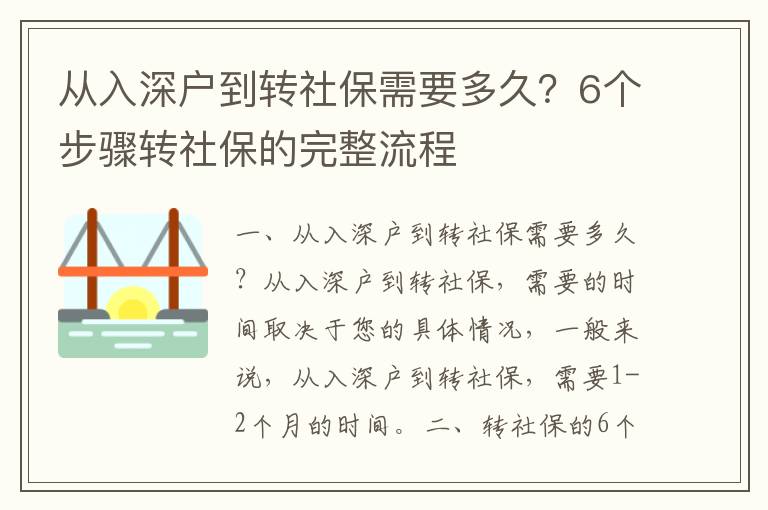 从入深户到转社保需要多久？6个步骤转社保的完整流程

一、从入深户到转社保需要多久？从入深户到转社保，需要的时间取决于您的具体情况，一般来说，从入深户到转社保，需要1-2个月的时间。二、转社保的6个